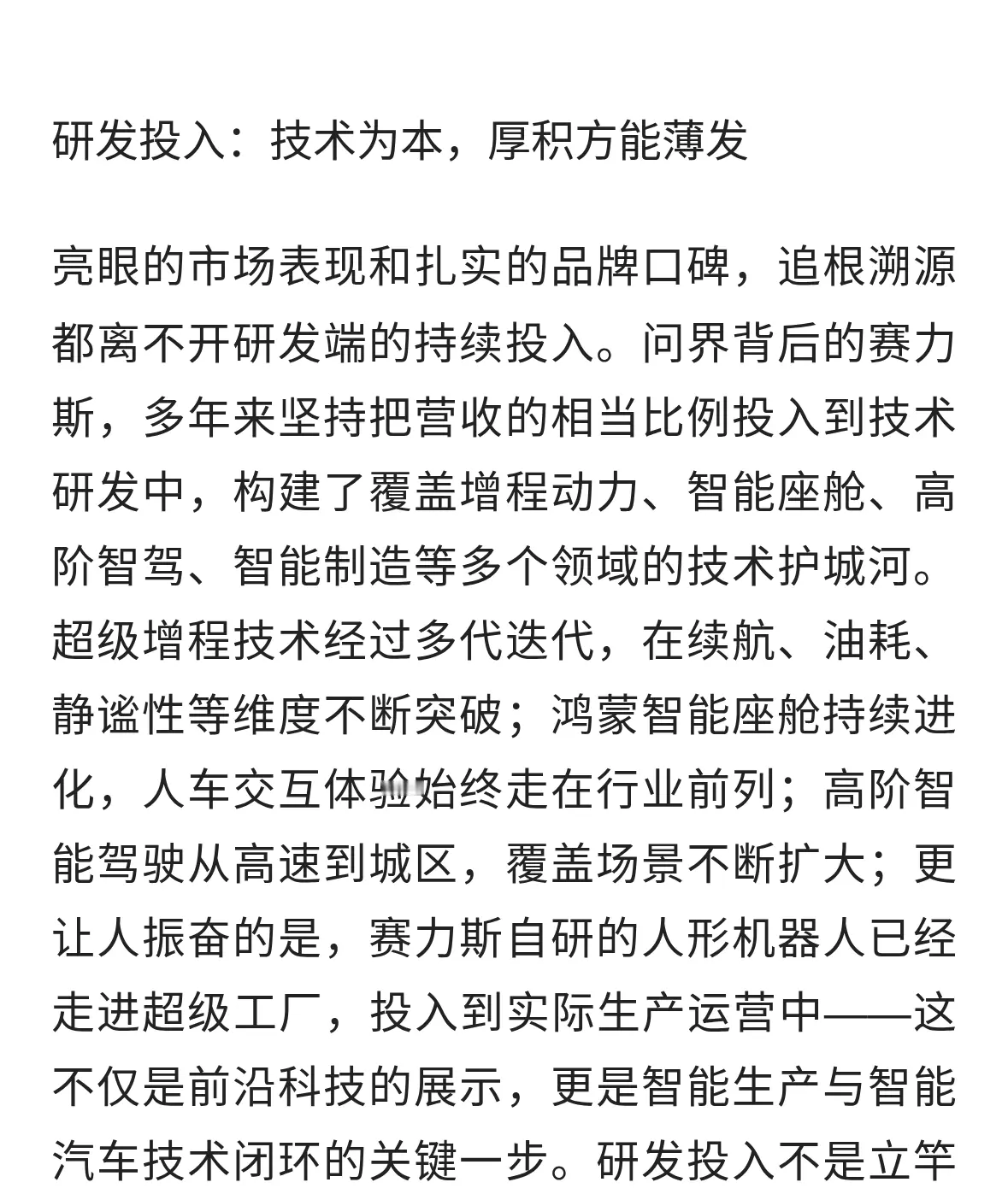 研发投入：技术为本，厚积方能薄发

亮眼的市场表现和扎实的品牌口碑，追根溯源都离不开研发端的持续投入。问界背后的赛力斯，多年来坚持把营收的相当比例投入到技术研发中，构建了覆盖增程动力、智能座舱、高阶智驾、智能制造等多个领域的技术护城河。超级增程技术经过多代迭代，在续航、油耗、静谧性等维度不断突破；鸿蒙智能座舱持续进化，人车交互体验始终走在行业前列；高阶智能驾驶从高速到城区，覆盖场景不断扩大；更让人振奋的是，赛力斯自研的人形机器人已经走进超级工厂，投入到实际生产运营中——这不仅是前沿科技的展示，更是智能生产与智能汽车技术闭环的关键一步。研发投入不是立竿